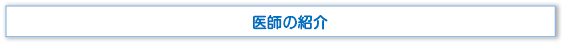 医師の紹介